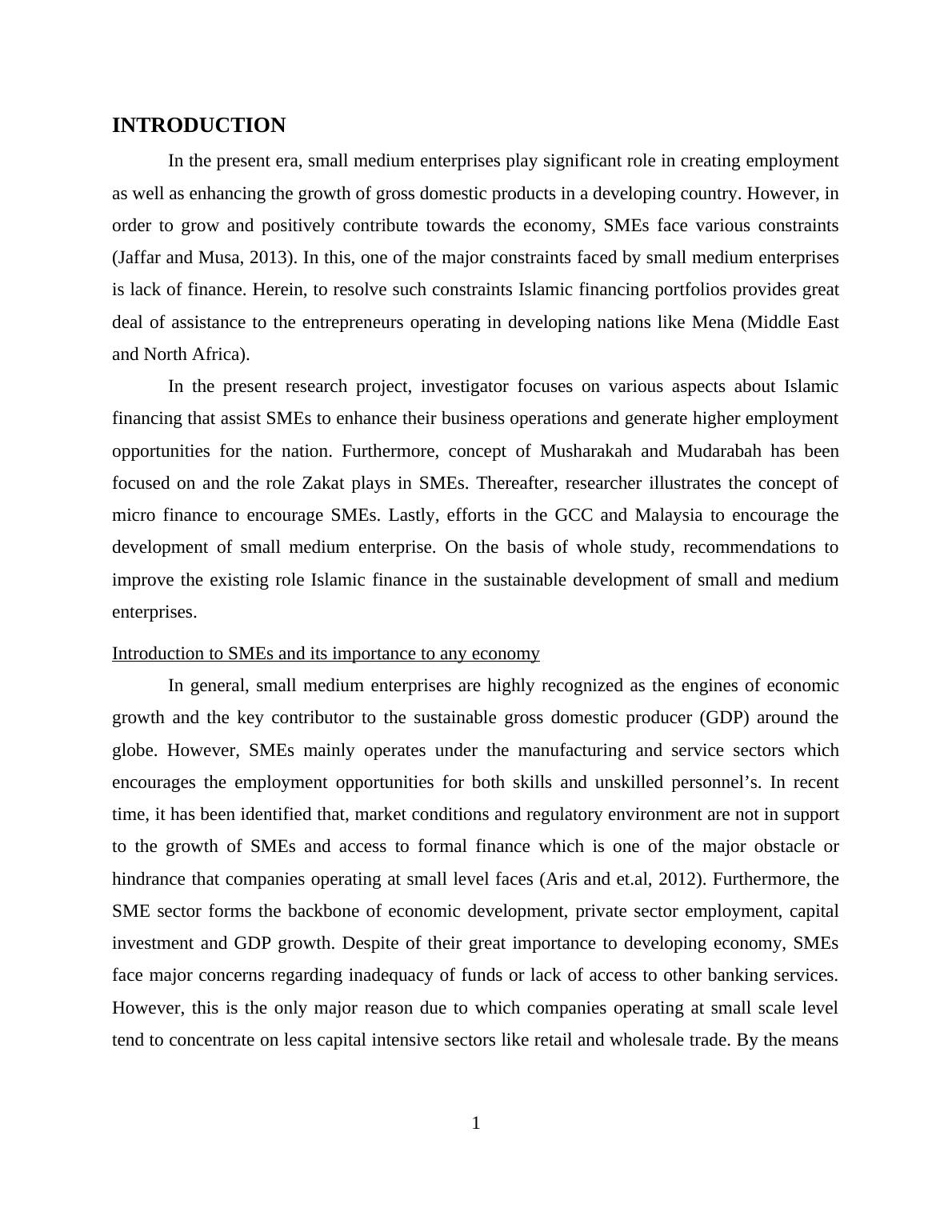 INTRODUCTION

In the present era, small medium enterprises play significant role in creating employment as well as enhancing the growth of gross domestic products in a developing country. However, in order to grow and positively contribute towards the economy, SMEs face various constraints (Jaffar and Musa, 2013). In this, one of the major constraints faced by small medium enterprises is lack of finance. Herein, to resolve such constraints Islamic financing portfolios provides great deal of assistance to the entrepreneurs operating in developing nations like Mena (Middle East and North Africa).

In the present research project, investigator focuses on various aspects about Islamic financing that assist SMEs to enhance their business operations and generate higher employment opportunities for the nation. Furthermore, concept of Musharakah and Mudarabah has been focused on and the role Zakat plays in SMEs. Thereafter, researcher illustrates the concept of micro finance to encourage SMEs. Lastly, efforts in the GCC and Malaysia to encourage the development of small medium enterprise. On the basis of whole study, recommendations to improve the existing role Islamic finance in the sustainable development of small and medium enterprises.

Introduction to SMEs and its importance to any economy

In general, small medium enterprises are highly recognized as the engines of economic growth and the key contributor to the sustainable gross domestic producer (GDP) around the globe. However, SMEs mainly operates under the manufacturing and service sectors which encourages the employment opportunities for both skills and unskilled personnel’s. In recent time, it has been identified that, market conditions and regulatory environment are not in support to the growth of SMEs and access to formal finance which is one of the major obstacle or hindrance that companies operating at small level faces (Aris and et.al, 2012). Furthermore, the SME sector forms the backbone of economic development, private sector employment, capital investment and GDP growth. Despite of their great importance to developing economy, SMEs face major concerns regarding inadequacy of funds or lack of access to other banking services. However, this is the only major reason due to which companies operating at small scale level tend to concentrate on less capital intensive sectors like retail and wholesale trade. By the means

1